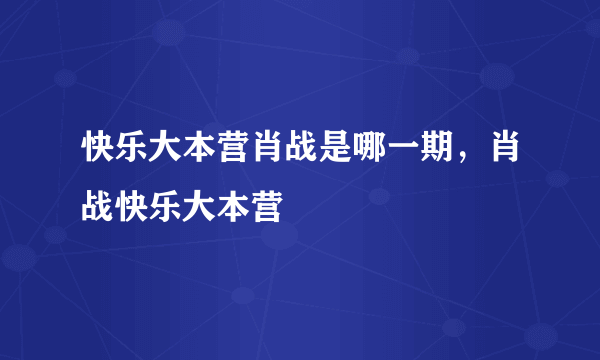 快乐大本营肖战是哪一期，肖战快乐大本营